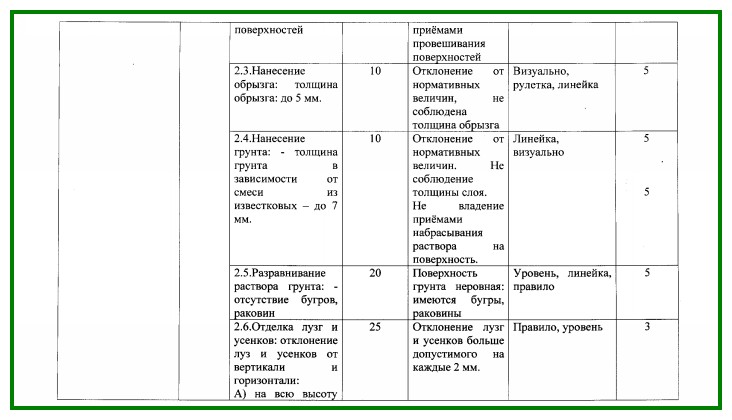 | | | | | | | |
|---|---|---|---|---|---|---|
| | | поверхностей | | приёмами провешивания поверхностей | | |
| | | 2.3.Нанесение обрызга: толщина обрызга: до 5 мм. | 10 | Отклонение от нормативных величин, не соблюдена толщина обрызга | Визуально, рулетка, линейка | 5 |
| | | 2.4.Нанесение грунта: - толщина грунта в зависимости от смеси из известковых – до 7 мм. | 10 | Отклонение от нормативных величин. Не соблюдение толщины слоя. Не владение приёмами набрасывания раствора на поверхность. | Линейка, визуально | 5 5 |
| | | 2.5.Разравнивание раствора грунта: - отсутствие бугров, раковин | 20 | Поверхность грунта неровная: имеются бугры, раковины | Уровень, линейка, правило | 5 |
| | | 2.6.Отделка лузг и усенков: отклонение луз и усенков от вертикали и горизонтали: А) на всю высоту | 25 | Отклонение лузг и усенков больше допустимого на каждые 2 мм. | Правило, уровень | 3 |